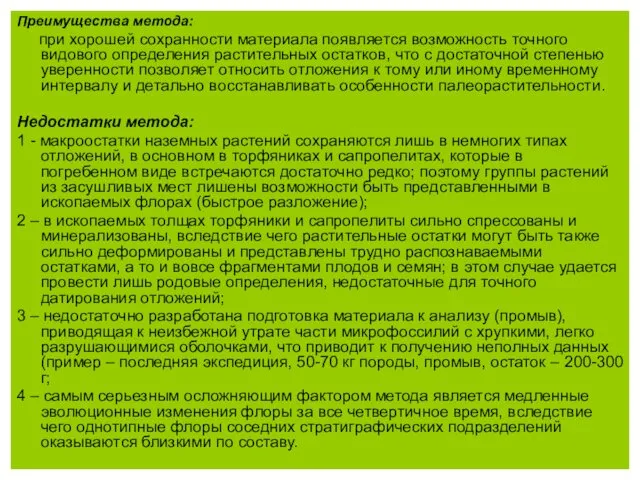 Преимущества метода:

при хорошей сохранности материала появляется возможность точного видового определения растительных остатков, что с достаточной степенью уверенности позволяет относить отложения к тому или иному временному интервалу и детально восстанавливать особенности палеорастительности.

Недостатки метода:

1 - макроостатки наземных растений сохраняются лишь в немногих типах отложений, в основном в торфяниках и сапропелитах, которые в погребенном виде встречаются достаточно редко; поэтому группы растений из засушливых мест лишены возможности быть представленными в ископаемых флорах (быстрое разложение);

2 – в ископаемых толщах торфяники и сапропелиты сильно спрессованы и минерализованы, вследствие чего растительные остатки могут быть также сильно деформированы и представлены трудно распознаваемыми остатками, а то и вовсе фрагментами плодов и семян; в этом случае удается провести лишь родовые определения, недостаточные для точного датирования отложений;

3 – недостаточно разработана подготовка материала к анализу (промыв), приводящая к неизбежной утрате части микрофоссилий с хрупкими, легко разрушающимися оболочками, что приводит к получению неполных данных (пример – последняя экспедиция, 50-70 кг породы, промыв, остаток – 200-300 г;

4 – самым серьезным осложняющим фактором метода является медленные эволюционные изменения флоры за все четвертичное время, вследствие чего однотипные флоры соседних стратиграфических подразделений оказываются близкими по составу.